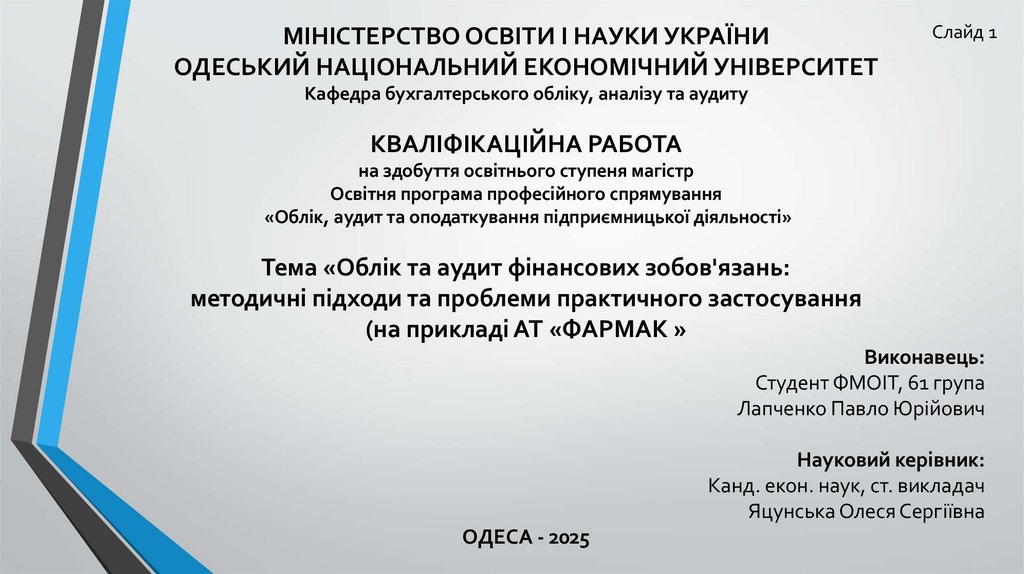 Слайд 1

МІНІСТЕРСТВО ОСВІТИ І НАУКИ УКРАЇНИ
ОДЕСЬКИЙ НАЦІОНАЛЬНИЙ ЕКОНОМІЧНИЙ УНІВЕРСИТЕТ
Кафедра бухгалтерського обліку, аналізу та аудиту

КВАЛІФІКАЦІЙНА РАБОТА
на здобуття освітнього ступеня магістр
Освітня програма професійного спрямування
«Облік, аудит та оподаткування підприємницької діяльності»

Тема «Облік та аудит фінансових зобов'язань: методичні підходи та проблеми практичного застосування (на прикладі АТ «ФАРМАК »

Виконавець:
Студент ФМОІТ, 61 група
Лапченко Павло Юрійович

Науковий керівник:
Канд. екон. наук, ст. викладач
Яцунська Олеся Сергіївна

ОДЕСА - 2025